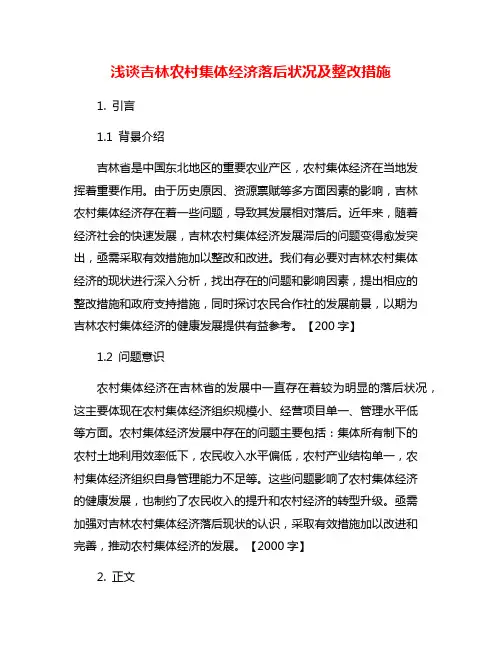 浅谈吉林农村集体经济落后状况及整改措施

1. 引言

1.1 背景介绍

吉林省是中国东北地区的重要农业产区，农村集体经济在当地发挥着重要作用。由于历史原因、资源禀赋等多方面因素的影响，吉林农村集体经济存在着一些问题，导致其发展相对落后。近年来，随着经济社会的快速发展，吉林农村集体经济发展滞后的问题变得愈发突出，亟需采取有效措施加以整改和改进。我们有必要对吉林农村集体经济的现状进行深入分析，找出存在的问题和影响因素，提出相应的整改措施和政府支持措施，同时探讨农民合作社的发展前景，以期为吉林农村集体经济的健康发展提供有益参考。【200 字】

1.2 问题意识

农村集体经济在吉林省的发展中一直存在着较为明显的落后状况，这主要体现在农村集体经济组织规模小、经营项目单一、管理水平低等方面。农村集体经济发展中存在的问题主要包括：集体所有制下的农村土地利用效率低下，农民收入水平偏低，农村产业结构单一，农村集体经济组织自身管理能力不足等。这些问题影响了农村集体经济的健康发展，也制约了农民收入的提升和农村经济的转型升级。亟需加强对吉林农村集体经济落后现状的认识，采取有效措施加以改进和完善，推动农村集体经济的发展。【2000 字】

2. 正文